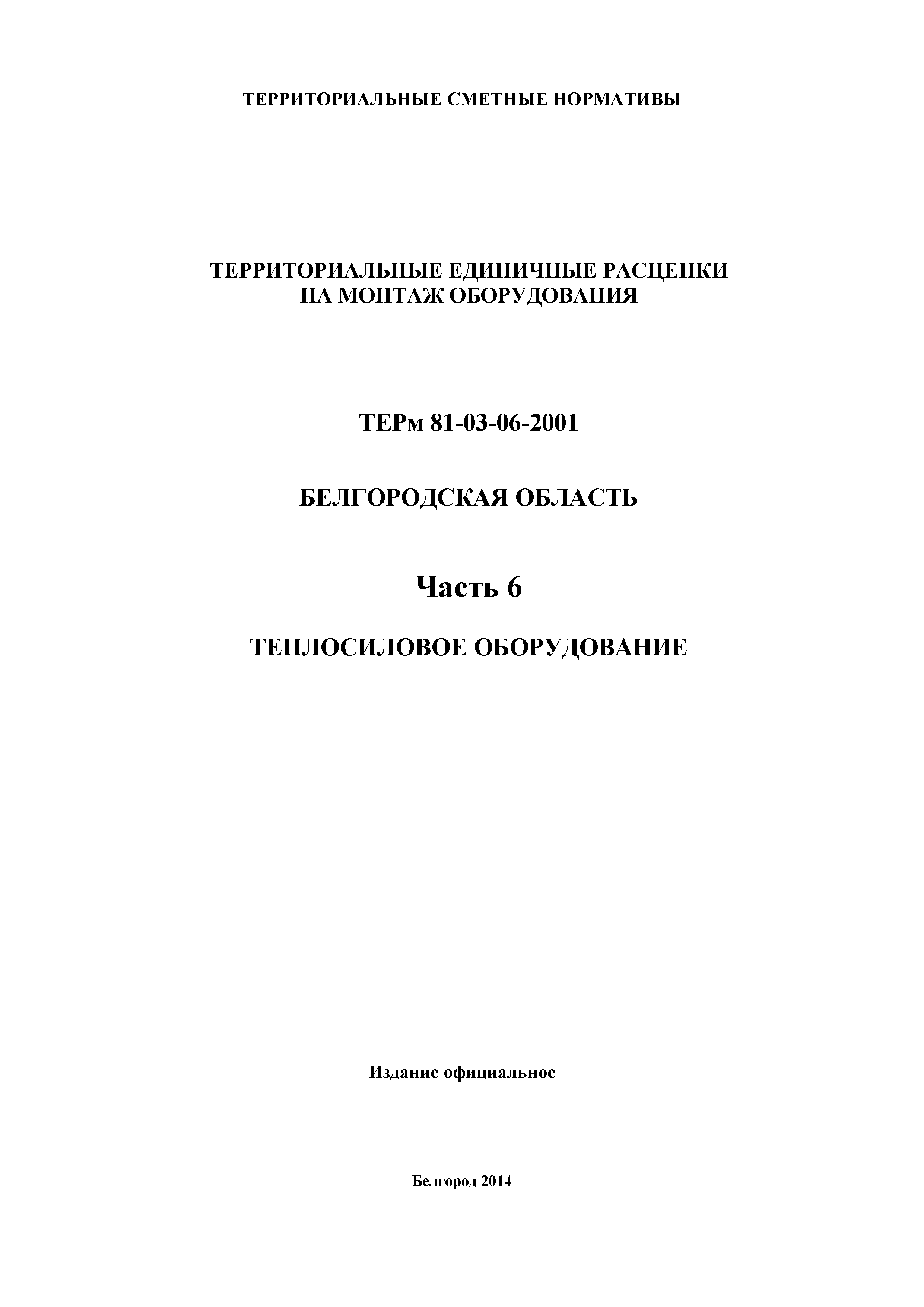 ТЕРРИТОРИАЛЬНЫЕ СМЕТНЫЕ НОРМАТИВЫ

ТЕРРИТОРИАЛЬНЫЕ ЕДИНИЧНЫЕ РАСЦЕНКИ
НА МОНТАЖ ОБОРУДОВАНИЯ

ТЕРм 81-03-06-2001

БЕЛГОРОДСКАЯ ОБЛАСТЬ

Часть 6

ТЕПЛОСИЛОВОЕ ОБОРУДОВАНИЕ

Издание официальное

Белгород 2014